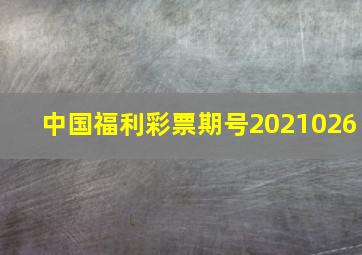 中国福利彩票期号2021026